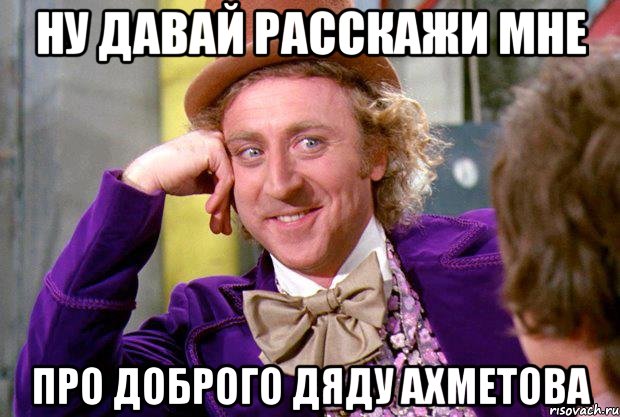 НУ ДАВАЙ РАССКАЖИ МНЕ

ПРО ДОБРОГО ДЯДУ АХМЕТОВА

risovach.ru